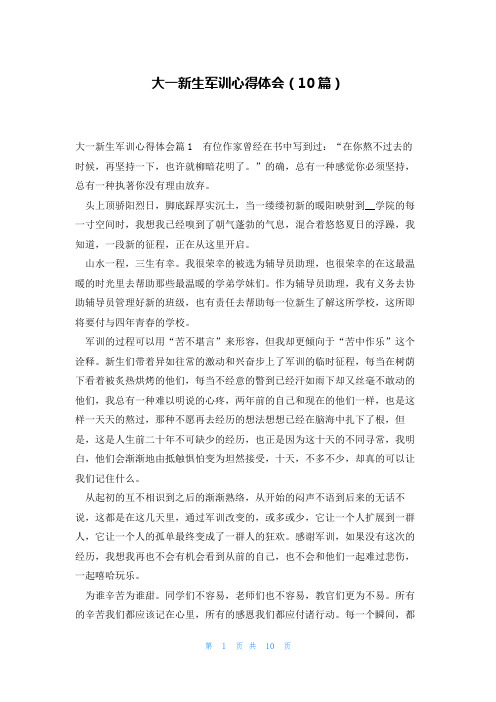 大一新生军训心得体会（10篇）

大一新生军训心得体会篇1　有位作家曾经在书中写到过：“在你熬不过去的时候，再坚持一下，也许就柳暗花明了。”的确，总有一种感觉你必须坚持，总有一种执著你没有理由放弃。

头上顶骄阳烈日，脚底踩厚实沉土，当一缕缕初新的暖阳映射到__学院的每一寸空间时，我想我已经嗅到了朝气蓬勃的气息，混合着悠悠夏日的浮躁，我知道，一段新的征程，正在从这里开启。

山水一程，三生有幸。我很荣幸的被选为辅导员助理，也很荣幸的在这最温暖的时光里去帮助那些最温暖的学弟学妹们。作为辅导员助理，我有义务去协助辅导员管理好新的班级，也有责任去帮助每一位新生了解这所学校，这所即将要付与四年青春的学校。

军训的过程可以用“苦不堪言”来形容，但我却更倾向于“苦中作乐”这个诠释。新生们带着异如往常的激动和兴奋步上了军训的临时征程，每当在树荫下看着被炙热烘烤的他们，每当不经意的瞥到已经汗如雨下却又丝毫不敢动的他们，我总有一种难以明说的心疼，两年前的自己和现在的他们一样，也是这样一天天的熬过，那种不愿再去经历的想法想想已经在脑海中扎下了根，但是，这是人生前二十年不可缺少的经历，也正是因为这十天的不同寻常，我明白，他们会渐渐地由抵触惧怕变为坦然接受，十天，不多不少，却真的可以让我们记住什么。

从起初的互不相识到之后的渐渐熟络，从开始的闷声不语到后来的无话不说，这都是在这几天里，通过军训改变的，或多或少，它让一个人扩展到一群人，它让一个人的孤单最终变成了一群人的狂欢。感谢军训，如果没有这次的经历，我想我再也不会有机会看到从前的自己，也不会和他们一起难过悲伤，一起嘻哈玩乐。

为谁辛苦为谁甜。同学们不容易，老师们也不容易，教官们更为不易。所有的辛苦我们都应该记在心里，所有的感恩我们都应付诸行动。每一个瞬间，都

第 1 页 共 10 页